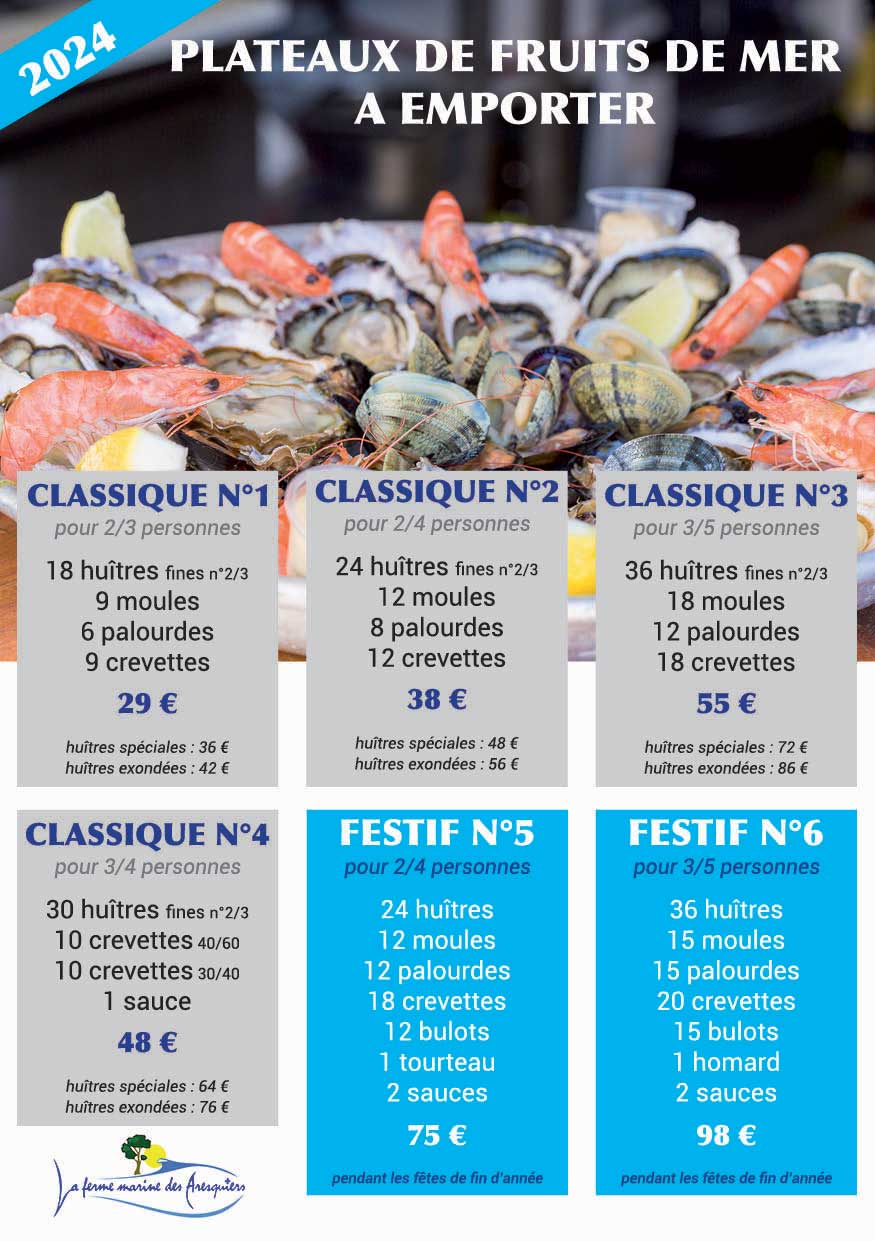 2024

PLATEAUX DE FRUITS DE MER A EMPORTER

CLASSIQUE N°1
pour 2/3 personnes
18 huîtres fines n°2/3
9 moules
6 palourdes
9 crevettes
29 €
huîtres spéciales : 36 €
huîtres exondées : 42 €

CLASSIQUE N°2
pour 2/4 personnes
24 huîtres fines n°2/3
12 moules
8 palourdes
12 crevettes
38 €
huîtres spéciales : 48 €
huîtres exondées : 56 €

CLASSIQUE N°3
pour 3/5 personnes
36 huîtres fines n°2/3
18 moules
12 palourdes
18 crevettes
55 €
huîtres spéciales : 72 €
huîtres exondées : 86 €

CLASSIQUE N°4
pour 3/4 personnes
30 huîtres fines n°2/3
10 crevettes 40/60
10 crevettes 30/40
1 sauce
48 €
huîtres spéciales : 64 €
huîtres exondées : 76 €

FESTIF N°5
pour 2/4 personnes
24 huîtres
12 moules
12 palourdes
18 crevettes
12 bulots
1 tourteau
2 sauces
75 €
pendant les fêtes de fin d'année

FESTIF N°6
pour 3/5 personnes
36 huîtres
15 moules
15 palourdes
20 crevettes
15 bulots
1 homard
2 sauces
98 €
pendant les fêtes de fin d'année

La ferme marine des Aresquiers